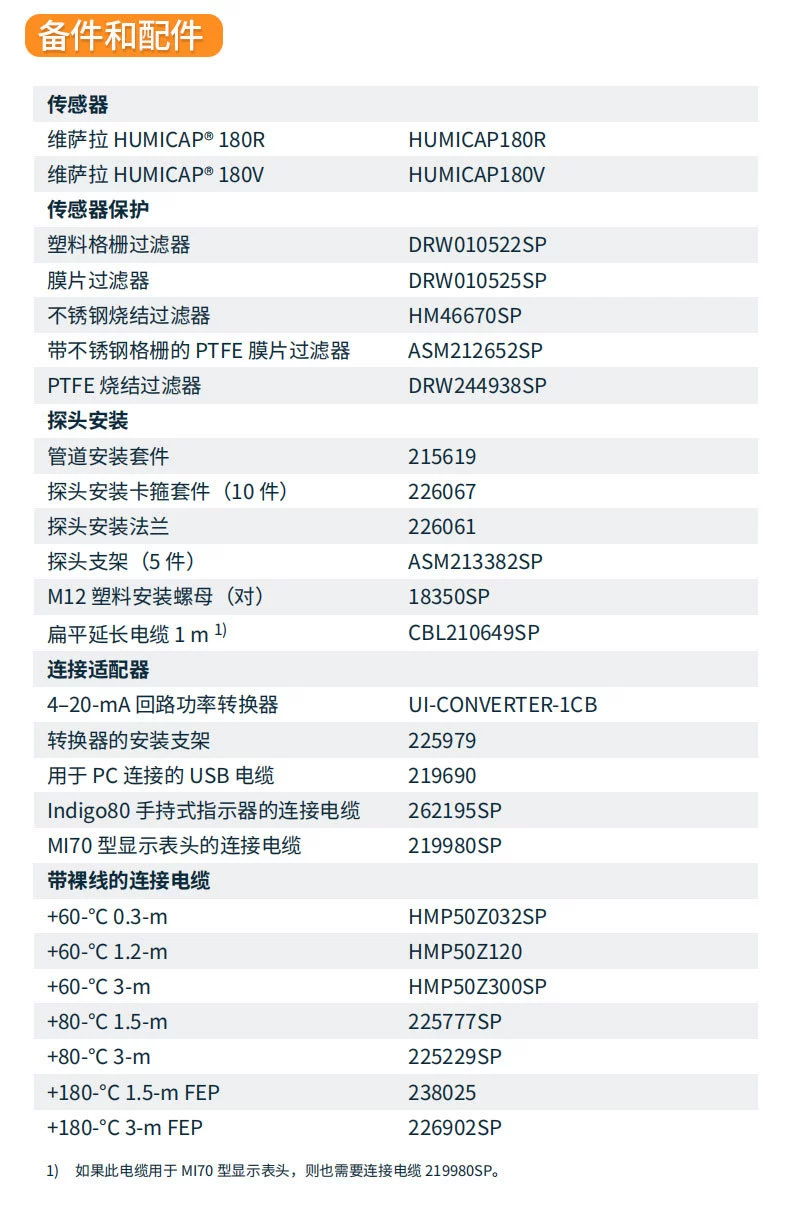 备件和配件

| 传感器 | |
|---|---|
| 维萨拉 HUMICAP® 180R | HUMICAP180R |
| 维萨拉 HUMICAP® 180V | HUMICAP180V |
| 传感器保护 | |
| 塑料格栅过滤器 | DRW010522SP |
| 膜片过滤器 | DRW010525SP |
| 不锈钢烧结过滤器 | HM46670SP |
| 带不锈钢格栅的 PTFE 膜片过滤器 | ASM212652SP |
| PTFE 烧结过滤器 | DRW244938SP |
| 探头安装 | |
| 管道安装套件 | 215619 |
| 探头安装卡箍套件（10 件） | 226067 |
| 探头安装法兰 | 226061 |
| 探头支架（5 件） | ASM213382SP |
| M12 塑料安装螺母（对） | 18350SP |
| 扁平延长电缆 1 m $^{1)}$ | CBL210649SP |
| 连接适配器 | |
| 4–20-mA 回路功率转换器 | UI-CONVERTER-1CB |
| 转换器的安装支架 | 225979 |
| 用于 PC 连接的 USB 电缆 | 219690 |
| Indigo80 手持式指示器的连接电缆 | 262195SP |
| MI70 型显示表头的连接电缆 | 219980SP |
| 带裸线的连接电缆 | |
| +60-°C 0.3-m | HMP50Z032SP |
| +60-°C 1.2-m | HMP50Z120 |
| +60-°C 3-m | HMP50Z300SP |
| +80-°C 1.5-m | 225777SP |
| +80-°C 3-m | 225229SP |
| +180-°C 1.5-m FEP | 238025 |
| +180-°C 3-m FEP | 226902SP |

1) 如果此电缆用于 MI70 型显示表头，则也需要连接电缆 219980SP。